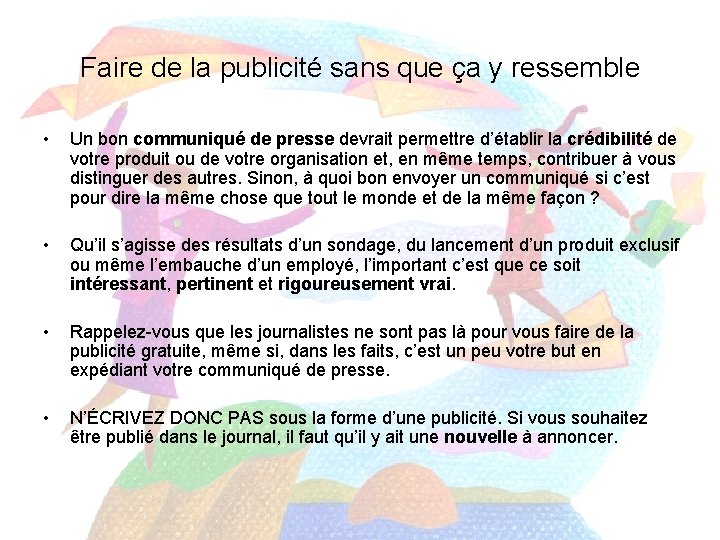 Faire de la publicité sans que ça y ressemble

• Un bon communiqué de presse devrait permettre d'établir la crédibilité de votre produit ou de votre organisation et, en même temps, contribuer à vous distinguer des autres. Sinon, à quoi bon envoyer un communiqué si c'est pour dire la même chose que tout le monde et de la même façon ?

• Qu'il s'agisse des résultats d'un sondage, du lancement d'un produit exclusif ou même l'embauche d'un employé, l'important c'est que ce soit intéressant, pertinent et rigoureusement vrai.

• Rappelez-vous que les journalistes ne sont pas là pour vous faire de la publicité gratuite, même si, dans les faits, c'est un peu votre but en expédiant votre communiqué de presse.

• N'ÉCRIVEZ DONC PAS sous la forme d'une publicité. Si vous souhaitez être publié dans le journal, il faut qu'il y ait une nouvelle à annoncer.